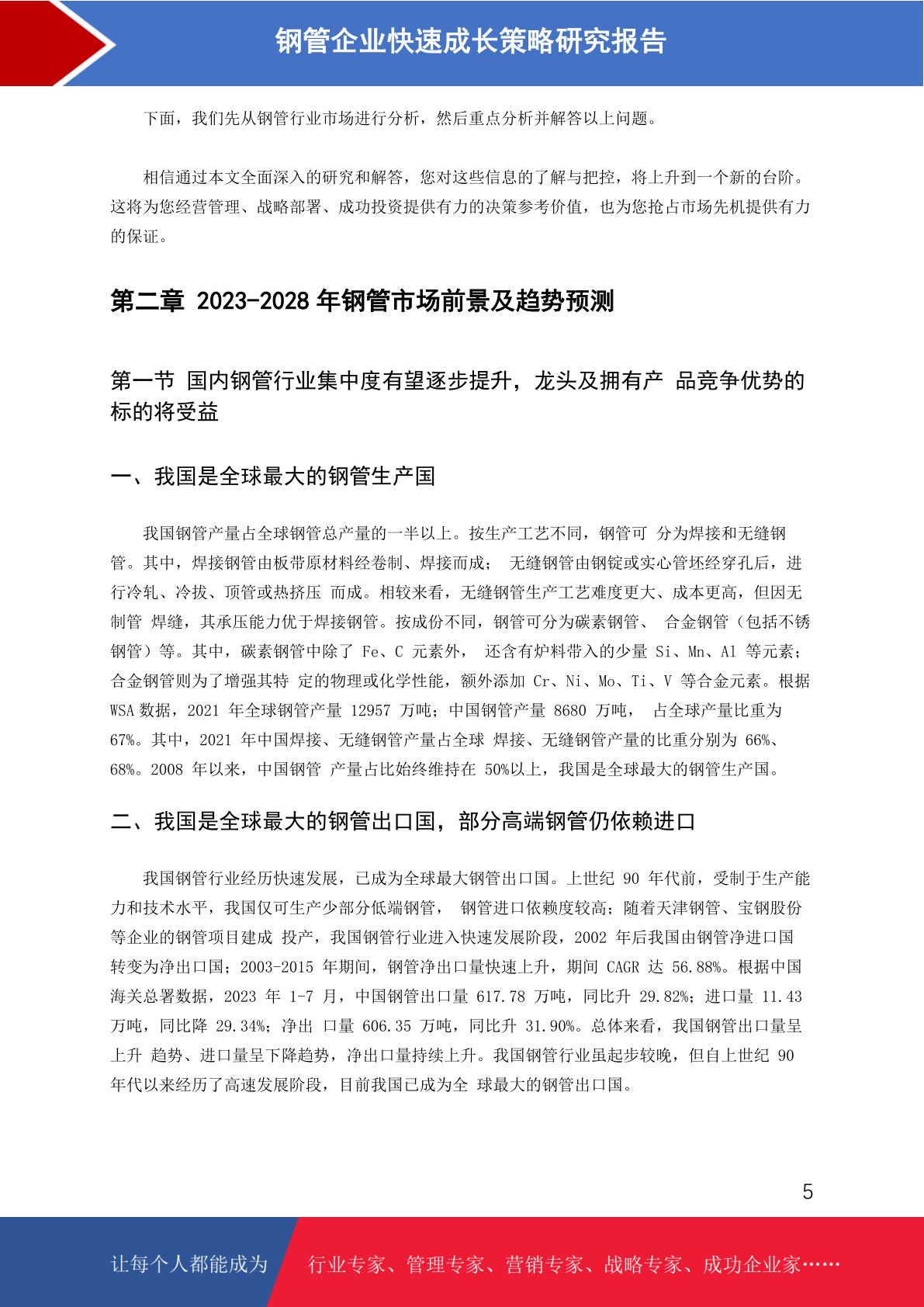 钢管企业快速成长策略研究报告

下面，我们先从钢管行业市场进行分析，然后重点分析并解答以上问题。

相信通过本文全面深入的研究和解答，您对这些信息的了解与把控，将上升到一个新的台阶。这将为您经营管理、战略部署、成功投资提供有力的决策参考价值，也为您抢占市场先机提供有力的保证。

第二章 2023-2028 年钢管市场前景及趋势预测

第一节 国内钢管行业集中度有望逐步提升，龙头及拥有产 品竞争优势的标的将受益

一、我国是全球最大的钢管生产国

我国钢管产量占全球钢管总产量的一半以上。按生产工艺不同，钢管可 分为焊接和无缝钢管。其中，焊接钢管由板带原材料经卷制、焊接而成； 无缝钢管由钢锭或实心管坯经穿孔后，进行冷轧、冷拔、顶管或热挤压 而成。相较来看，无缝钢管生产工艺难度更大、成本更高，但因无制管 焊缝，其承压能力优于焊接钢管。按成份不同，钢管可分为碳素钢管、 合金钢管（包括不锈钢管）等。其中，碳素钢管中除了 Fe、C 元素外， 还含有炉料带入的少量 Si、Mn、Al 等元素；合金钢管则为了增强其特 定的物理或化学性能，额外添加 Cr、Ni、Mo、Ti、V 等合金元素。根据 WSA 数据，2021 年全球钢管产量 12957 万吨；中国钢管产量 8680 万吨， 占全球产量比重为 67%。其中，2021 年中国焊接、无缝钢管产量占全球 焊接、无缝钢管产量的比重分别为 66%、68%。2008 年以来，中国钢管 产量占比始终维持在 50%以上，我国是全球最大的钢管生产国。

二、我国是全球最大的钢管出口国，部分高端钢管仍依赖进口

我国钢管行业经历快速发展，已成为全球最大钢管出口国。上世纪 90 年代前，受制于生产能力和技术水平，我国仅可生产少部分低端钢管， 钢管进口依赖度较高；随着天津钢管、宝钢股份等企业的钢管项目建成 投产，我国钢管行业进入快速发展阶段，2002 年后我国由钢管净进口国转变为净出口国；2003-2015 年期间，钢管净出口量快速上升，期间 CAGR 达 56.88%。根据中国海关总署数据，2023 年 1-7 月，中国钢管出口量 617.78 万吨，同比升 29.82%；进口量 11.43 万吨，同比降 29.34%；净出 口量 606.35 万吨，同比升 31.90%。总体来看，我国钢管出口量呈上升 趋势、进口量呈下降趋势，净出口量持续上升。我国钢管行业虽起步较晚，但自上世纪 90 年代以来经历了高速发展阶段，目前我国已成为全 球最大的钢管出口国。

5

让每个人都能成为 行业专家、管理专家、营销专家、战略专家、成功企业家……